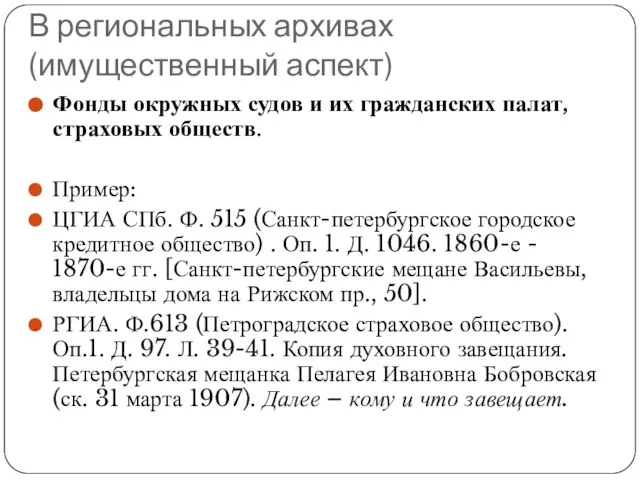 В региональных архивах (имущественный аспект)

Фонды окружных судов и их гражданских палат, страховых обществ.

Пример:

ЦГИА СПб. Ф. 515 (Санкт-петербургское городское кредитное общество) . Оп. 1. Д. 1046. 1860-е - 1870-е гг. [Санкт-петербургские мещане Васильевы, владельцы дома на Рижском пр., 50].

РГИА. Ф.613 (Петроградское страховое общество). Оп.1. Д. 97. Л. 39-41. Копия духовного завещания. Петербургская мещанка Пелагея Ивановна Бобровская (ск. 31 марта 1907). Далее – кому и что завещает.